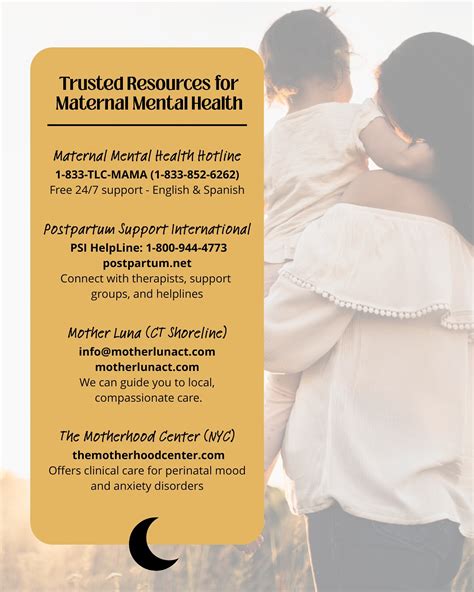 Trusted Resources for Maternal Mental Health

Maternal Mental Health Hotline
1-833-TLC-MAMA (1-833-852-6262)
Free 24/7 support - English & Spanish

Postpartum Support International
PSI HelpLine: 1-800-944-4773
postpartum.net
Connect with therapists, support groups, and helplines

Mother Luna (CT Shoreline)
info@motherlunact.com
motherlunact.com
We can guide you to local, compassionate care.

The Motherhood Center (NYC)
themotherhoodcenter.com
Offers clinical care for perinatal mood and anxiety disorders